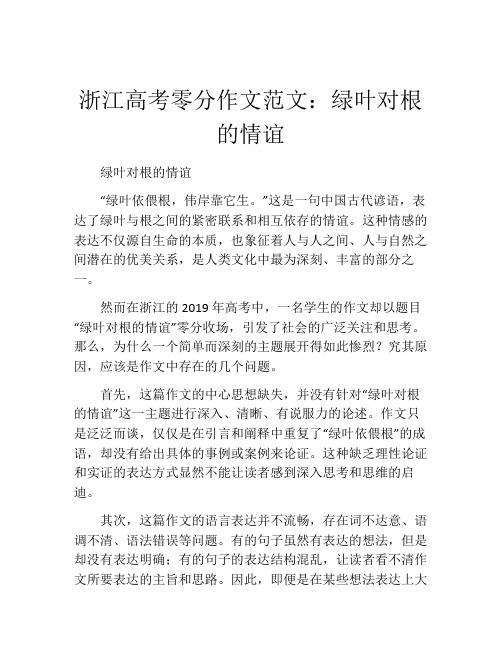 浙江高考零分作文范文：绿叶对根的情谊

绿叶对根的情谊

“绿叶依偎根，伟岸靠它生。”这是一句中国古代谚语，表达了绿叶与根之间的紧密联系和相互依存的情谊。这种情感的表达不仅源自生命的本质，也象征着人与人之间、人与自然之间潜在的优美关系，是人类文化中最为深刻、丰富的部分之一。

然而在浙江的 2019 年高考中，一名学生的作文却以题目“绿叶对根的情谊”零分收场，引发了社会的广泛关注和思考。那么，为什么一个简单而深刻的主题展开得如此惨烈？究其原因，应该是作文中存在的几个问题。

首先，这篇作文的中心思想缺失，并没有针对“绿叶对根的情谊”这一主题进行深入、清晰、有说服力的论述。作文只是泛泛而谈，仅仅是在引言和阐释中重复了“绿叶依偎根”的成语，却没有给出具体的事例或案例来论证。这种缺乏理性论证和实证的表达方式显然不能让读者感到深入思考和思维的启迪。

其次，这篇作文的语言表达并不流畅，存在词不达意、语调不清、语法错误等问题。有的句子虽然有表达的想法，但是却没有表达明确；有的句子的表达结构混乱，让读者看不清作文所要表达的主旨和思路。因此，即便是在某些想法表达上大